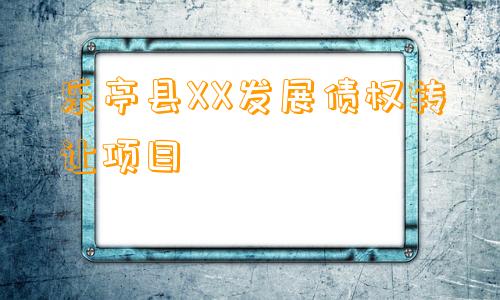 乐亭县XX发展债权转让项目